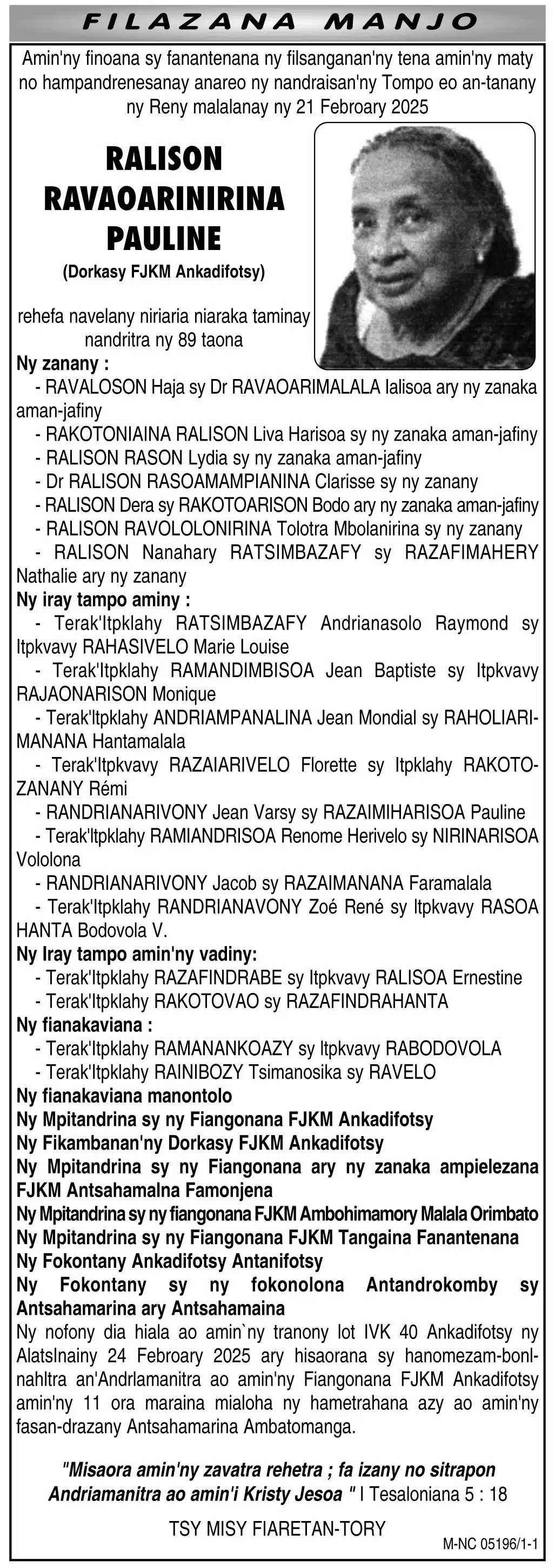 FILAZANA MANJO

Amin'ny finoana sy fanantenana ny filsanganan'ny tena amin'ny maty no hampandrenesanay anareo ny nandraisan'ny Tompo eo an-tanany ny Reny malalanay ny 21 Febroary 2025

RALISON RAVAOARINIRINA PAULINE
(Dorkasy FJKM Ankadifotsy)

rehefa navelany niriaria niaraka taminay nandritra ny 89 taona

Ny zanany :
- RAVALOSON Haja sy Dr RAVAOARIMALALA Ialisoa ary ny zanaka aman-jafiny
- RAKOTONIAINA RALISON Liva Harisoa sy ny zanaka aman-jafiny
- RALISON RASON Lydia sy ny zanaka aman-jafiny
- Dr RALISON RASOAMAMPIANINA Clarisse sy ny zanany
- RALISON Dera sy RAKOTOARISON Bodo ary ny zanaka aman-jafiny
- RALISON RAVOLOLONIRINA Tolotra Mbolanirina sy ny zanany
- RALISON Nanahary RATSIMBAZAFY sy RAZAFIMAHERY Nathalie ary ny zanany
Ny iray tampo aminy :
- Terak'Itpklahy RATSIMBAZAFY Andrianasolo Raymond sy Itpkvavy RAHASIVELO Marie Louise
- Terak'Itpklahy RAMANDIMBISOA Jean Baptiste sy Itpkvavy RAJAONARISON Monique
- Terak'Itpklahy ANDRIAMPANALINA Jean Mondial sy RAHOLIARIMANANA Hantamalala
- Terak'Itpkvavy RAZAIARIVELO Florette sy Itpklahy RAKOTOZANANY Rémi
- RANDRIANARIVONY Jean Varsy sy RAZAIMIHARISOA Pauline
- Terak'Itpklahy RAMIANDRISOA Renome Herivelo sy NIRINARISOA Vololona
- RANDRIANARIVONY Jacob sy RAZAIMANANA Faramalala
- Terak'Itpklahy RANDRIANAVONY Zoé René sy Itpkvavy RASOA HANTA Bodovola V.
Ny Iray tampo amin'ny vadiny:
- Terak'Itpklahy RAZAFINDRABE sy Itpkvavy RALISOA Ernestine
- Terak'Itpklahy RAKOTOVAO sy RAZAFINDRAHANTA
Ny fianakaviana :
- Terak'Itpklahy RAMANANKOAZY sy Itpkvavy RABODOVOLA
- Terak'Itpklahy RAINIBOZY Tsimanosika sy RAVELO
Ny fianakaviana manontolo
Ny Mpitandrina sy ny Fiangonana FJKM Ankadifotsy
Ny Fikambanan'ny Dorkasy FJKM Ankadifotsy
Ny Mpitandrina sy ny Fiangonana ary ny zanaka ampielezana FJKM Antsahamalna Famonjena
Ny Mpitandrina sy ny fiangonana FJKM Ambohimamory Malala Orimbato
Ny Mpitandrina sy ny Fiangonana FJKM Tangaina Fanantenana
Ny Fokontany Ankadifotsy Antanifotsy
Ny Fokontany sy ny fokonolona Antandrokomby sy Antsahamarina ary Antsahamaina
Ny nofony dia hiala ao amin`ny tranony lot IVK 40 Ankadifotsy ny AlatsInainy 24 Febroary 2025 ary hisaorana sy hanomezam-bonlnahltra an'Andrlamanitra ao amin'ny Fiangonana FJKM Ankadifotsy amin'ny 11 ora maraina mialoha ny hametrahana azy ao amin'ny fasan-drazany Antsahamarina Ambatomanga.

"Misaora amin'ny zavatra rehetra ; fa izany no sitrapon Andriamanitra ao amin'i Kristy Jesoa " I Tesaloniana 5 : 18

TSY MISY FIARETAN-TORY

M-NC 05196/1-1